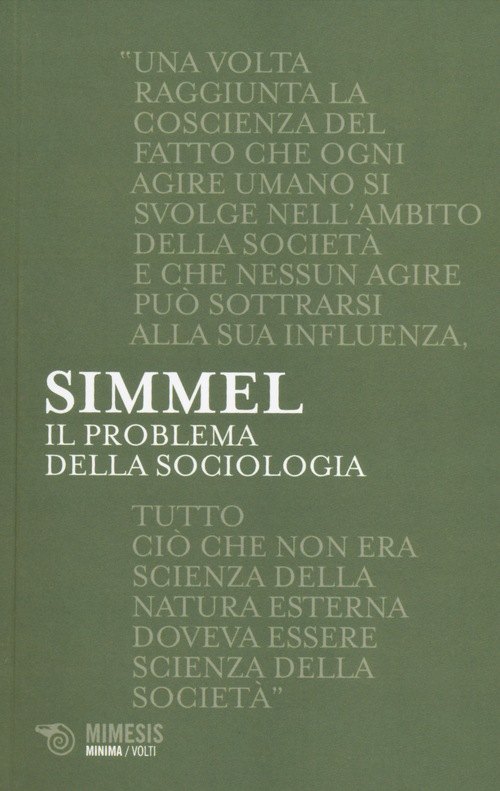 "UNA VOLTA RAGGIUNTA LA COSCIENZA DEL FATTO CHE OGNI AGIRE UMANO SI SVOLGE NELL'AMBITO DELLA SOCIETÀ E CHE NESSUN AGIRE PUÒ SOTTRARSI ALLA SUA INFLUENZA,

SIMMEL
IL PROBLEMA DELLA SOCIOLOGIA

TUTTO CIÒ CHE NON ERA SCIENZA DELLA NATURA ESTERNA DOVEVA ESSERE SCIENZA DELLA SOCIETÀ"

MIMESIS
MINIMA / VOLTI